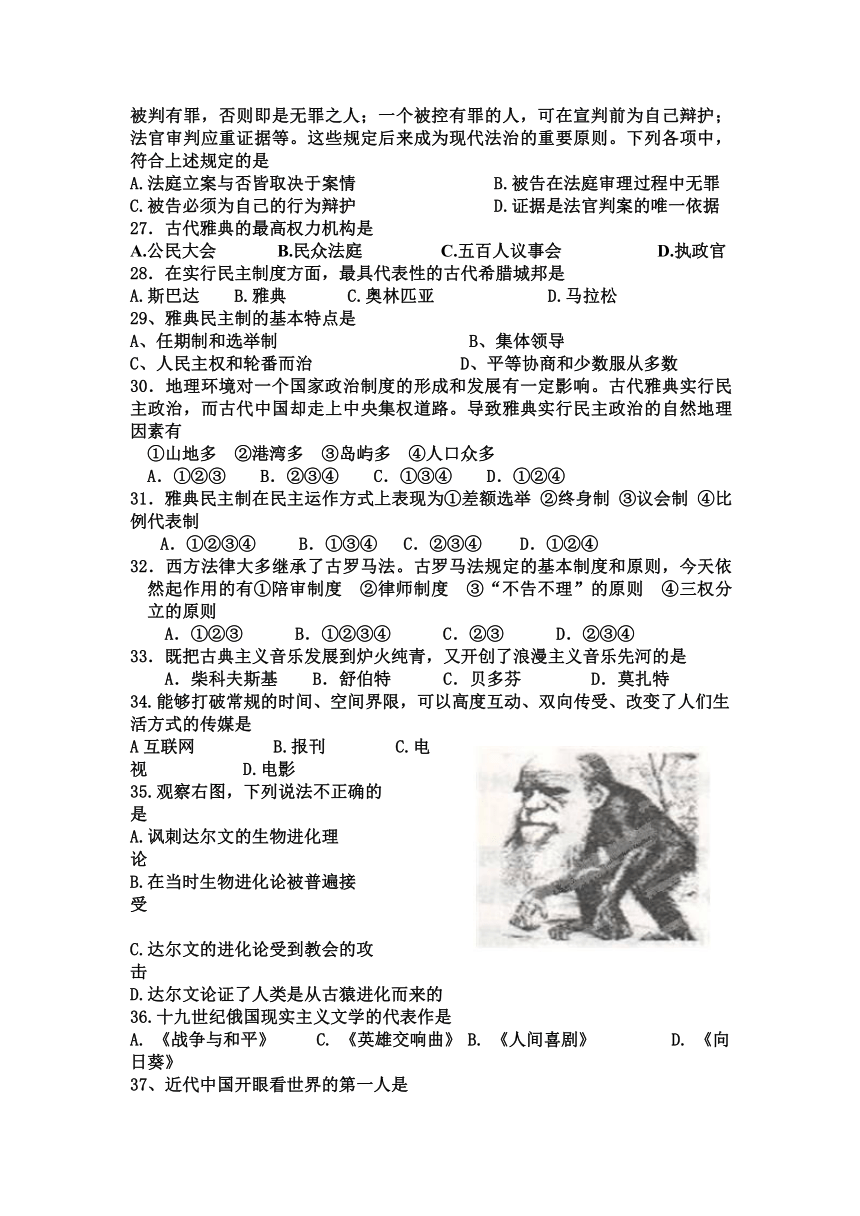 被判有罪，否则即是无罪之人；一个被控有罪的人，可在宣判前为自己辩护；法官审判应重证据等。这些规定后来成为现代法治的重要原则。下列各项中，符合上述规定的是
A.法庭立案与否皆取决于案情　　B.被告在法庭审理过程中无罪
C.被告必须为自己的行为辩护　　D.证据是法官判案的唯一依据
27．古代雅典的最高权力机构是
A.公民大会　B.民众法庭　C.五百人议事会　D.执政官
28．在实行民主制度方面，最具代表性的古代希腊城邦是
A.斯巴达　B.雅典　C.奥林匹亚　D.马拉松
29、雅典民主制的基本特点是
A、任期制和选举制　　B、集体领导
C、人民主权和轮番而治　　D、平等协商和少数服从多数
30．地理环境对一个国家政治制度的形成和发展有一定影响。古代雅典实行民主政治，而古代中国却走上中央集权道路。导致雅典实行民主政治的自然地理因素有
①山地多　②港湾多　③岛屿多　④人口众多
A．①②③　B．②③④　C．①③④　D．①②④
31．雅典民主制在民主运作方式上表现为①差额选举 ②终身制 ③议会制 ④比例代表制
A．①②③④　B．①③④　C．②③④　D．①②④
32．西方法律大多继承了古罗马法。古罗马法规定的基本制度和原则，今天依然起作用的有①陪审制度　②律师制度　③“不告不理”的原则　④三权分立的原则
A．①②③　B．①②③④　C．②③　D．②③④
33．既把古典主义音乐发展到炉火纯青，又开创了浪漫主义音乐先河的是
A．柴科夫斯基　B．舒伯特　C．贝多芬　D．莫扎特
34.能够打破常规的时间、空间界限，可以高度互动、双向传受、改变了人们生活方式的传媒是
A 互联网　B.报刊　C.电视　D.电影
35.观察右图，下列说法不正确的是
A.讽刺达尔文的生物进化理论
B.在当时生物进化论被普遍接受
C.达尔文的进化论受到教会的攻击
D.达尔文论证了人类是从古猿进化而来的
36.十九世纪俄国现实主义文学的代表作是
A. 《战争与和平》　C. 《英雄交响曲》 B. 《人间喜剧》　D. 《向日葵》
37、近代中国开眼看世界的第一人是